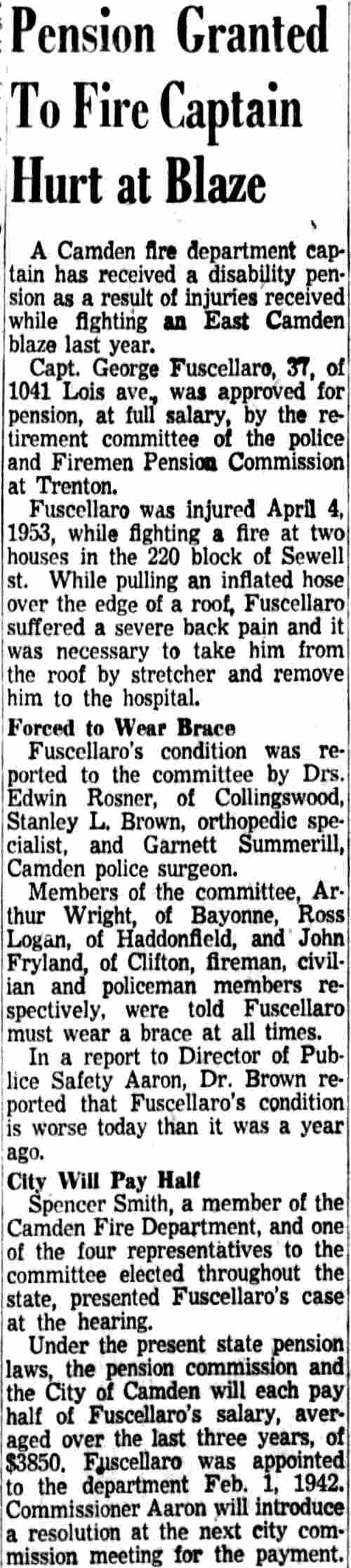 Pension Granted To Fire Captain Hurt at Blaze

A Camden fire department captain has received a disability pension as a result of injuries received while fighting an East Camden blaze last year.

Capt. George Fuscellaro, 37, of 1041 Lois ave., was approved for pension, at full salary, by the retirement committee of the police and Firemen Pension Commission at Trenton.

Fuscellaro was injured April 4, 1953, while fighting a fire at two houses in the 220 block of Sewell st. While pulling an inflated hose over the edge of a roof, Fuscellaro suffered a severe back pain and it was necessary to take him from the roof by stretcher and remove him to the hospital.

Forced to Wear Brace

Fuscellaro's condition was reported to the committee by Drs. Edwin Rosner, of Collingswood, Stanley L. Brown, orthopedic specialist, and Garnett Summerill, Camden police surgeon.

Members of the committee, Arthur Wright, of Bayonne, Ross Logan, of Haddonfield, and John Fryland, of Clifton, fireman, civilian and policeman members respectively, were told Fuscellaro must wear a brace at all times.

In a report to Director of Publice Safety Aaron, Dr. Brown reported that Fuscellaro's condition is worse today than it was a year ago.

City Will Pay Half

Spencer Smith, a member of the Camden Fire Department, and one of the four representatives to the committee elected throughout the state, presented Fuscellaro's case at the hearing.

Under the present state pension laws, the pension commission and the City of Camden will each pay half of Fuscellaro's salary, averaged over the last three years, of $3850. Fuscellaro was appointed to the department Feb. 1, 1942. Commissioner Aaron will introduce a resolution at the next city commission meeting for the payment.